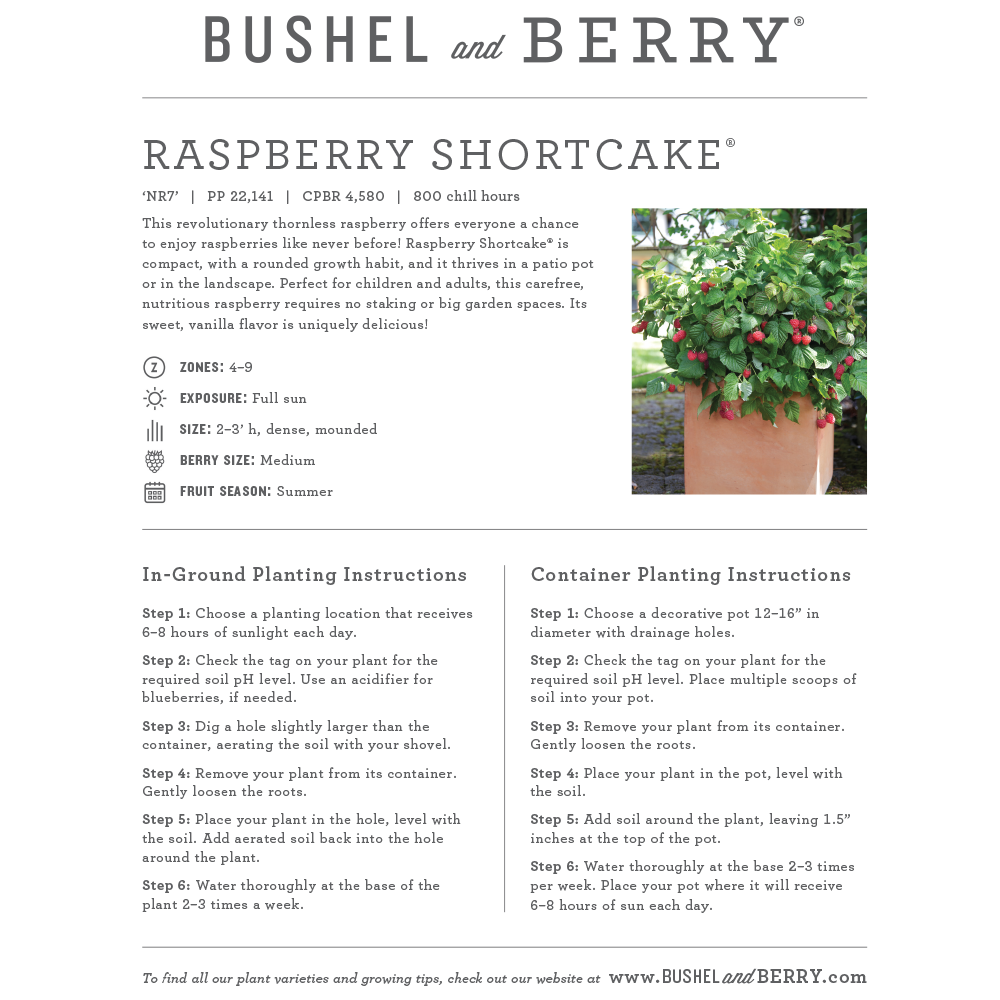 BUSHEL and BERRY®

RASPBERRY SHORTCAKE®

'NR7' | PP 22,141 | CPBR 4,580 | 800 chill hours

This revolutionary thornless raspberry offers everyone a chance to enjoy raspberries like never before! Raspberry Shortcake® is compact, with a rounded growth habit, and it thrives in a patio pot or in the landscape. Perfect for children and adults, this carefree, nutritious raspberry requires no staking or big garden spaces. Its sweet, vanilla flavor is uniquely delicious!

Z ZONES: 4–9

EXPOSURE: Full sun

SIZE: 2–3' h, dense, mounded

BERRY SIZE: Medium

FRUIT SEASON: Summer

In-Ground Planting Instructions

Step 1: Choose a planting location that receives 6–8 hours of sunlight each day.

Step 2: Check the tag on your plant for the required soil pH level. Use an acidifier for blueberries, if needed.

Step 3: Dig a hole slightly larger than the container, aerating the soil with your shovel.

Step 4: Remove your plant from its container. Gently loosen the roots.

Step 5: Place your plant in the hole, level with the soil. Add aerated soil back into the hole around the plant.

Step 6: Water thoroughly at the base of the plant 2–3 times a week.

Container Planting Instructions

Step 1: Choose a decorative pot 12–16" in diameter with drainage holes.

Step 2: Check the tag on your plant for the required soil pH level. Place multiple scoops of soil into your pot.

Step 3: Remove your plant from its container. Gently loosen the roots.

Step 4: Place your plant in the pot, level with the soil.

Step 5: Add soil around the plant, leaving 1.5" inches at the top of the pot.

Step 6: Water thoroughly at the base 2–3 times per week. Place your pot where it will receive 6–8 hours of sun each day.

To find all our plant varieties and growing tips, check out our website at www.BUSHELandBERRY.com